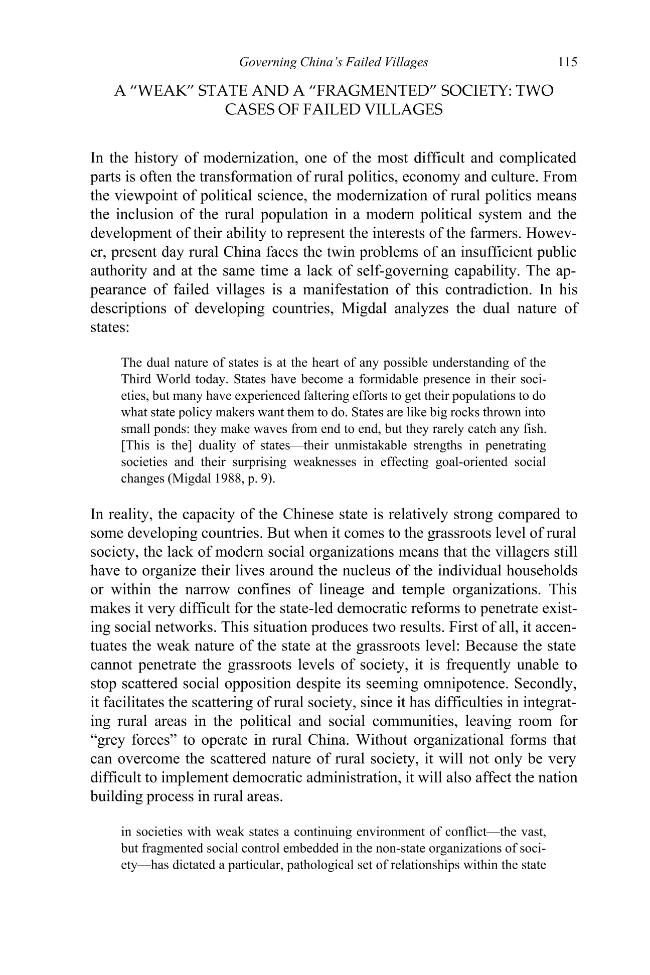 Governing China's Failed Villages 115

A "WEAK" STATE AND A "FRAGMENTED" SOCIETY: TWO CASES OF FAILED VILLAGES

In the history of modernization, one of the most difficult and complicated parts is often the transformation of rural politics, economy and culture. From the viewpoint of political science, the modernization of rural politics means the inclusion of the rural population in a modern political system and the development of their ability to represent the interests of the farmers. However, present day rural China faces the twin problems of an insufficient public authority and at the same time a lack of self-governing capability. The appearance of failed villages is a manifestation of this contradiction. In his descriptions of developing countries, Migdal analyzes the dual nature of states:

The dual nature of states is at the heart of any possible understanding of the Third World today. States have become a formidable presence in their societies, but many have experienced faltering efforts to get their populations to do what state policy makers want them to do. States are like big rocks thrown into small ponds: they make waves from end to end, but they rarely catch any fish. [This is the] duality of states—their unmistakable strengths in penetrating societies and their surprising weaknesses in effecting goal-oriented social changes (Migdal 1988, p. 9).

In reality, the capacity of the Chinese state is relatively strong compared to some developing countries. But when it comes to the grassroots level of rural society, the lack of modern social organizations means that the villagers still have to organize their lives around the nucleus of the individual households or within the narrow confines of lineage and temple organizations. This makes it very difficult for the state-led democratic reforms to penetrate existing social networks. This situation produces two results. First of all, it accentuates the weak nature of the state at the grassroots level: Because the state cannot penetrate the grassroots levels of society, it is frequently unable to stop scattered social opposition despite its seeming omnipotence. Secondly, it facilitates the scattering of rural society, since it has difficulties in integrating rural areas in the political and social communities, leaving room for "grey forces" to operate in rural China. Without organizational forms that can overcome the scattered nature of rural society, it will not only be very difficult to implement democratic administration, it will also affect the nation building process in rural areas.

in societies with weak states a continuing environment of conflict—the vast, but fragmented social control embedded in the non-state organizations of society—has dictated a particular, pathological set of relationships within the state